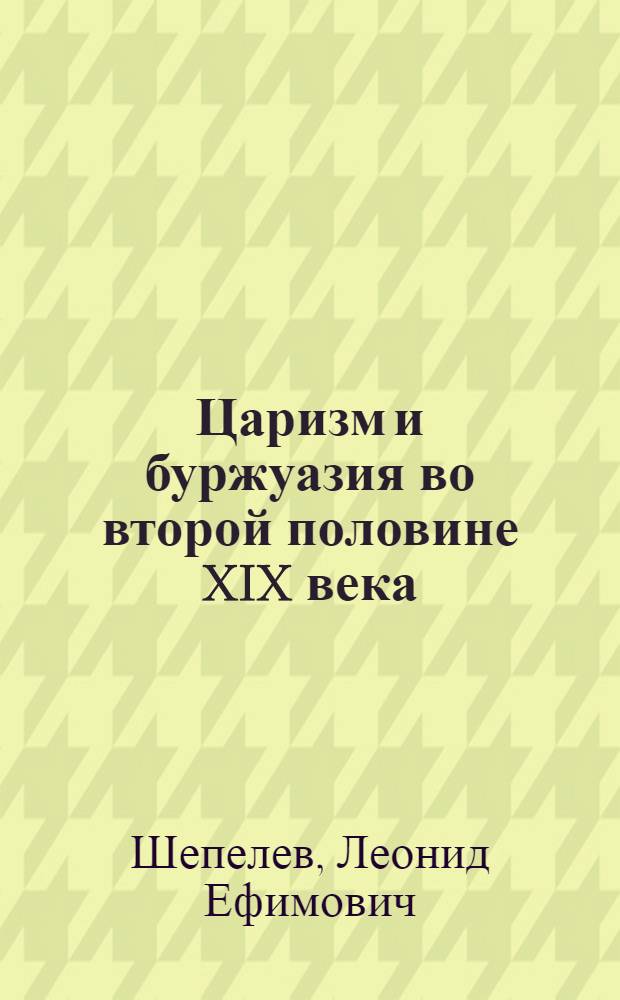 Царизм и буржуазия во второй половине XIX века

Шепелев, Леонид Ефимович